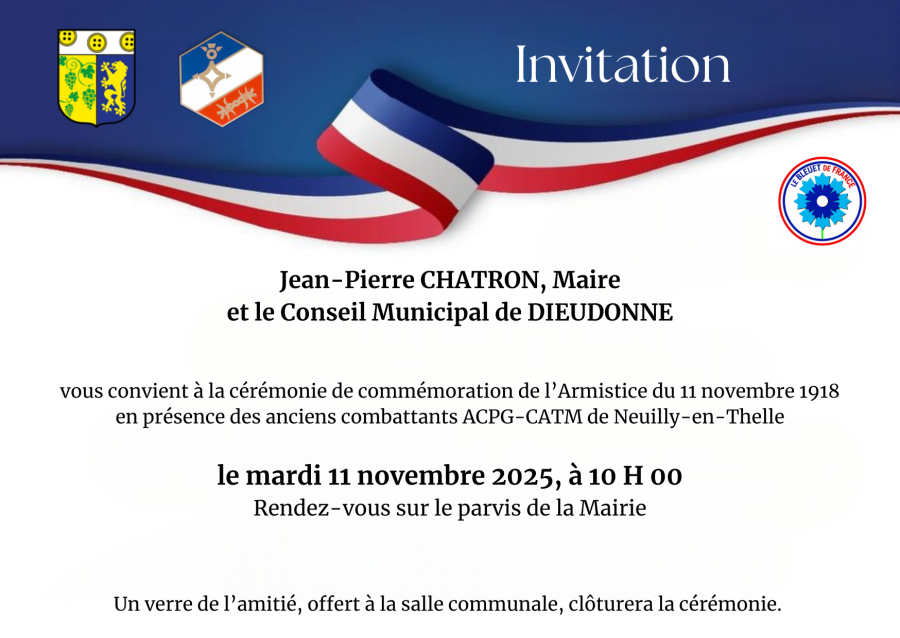 Invitation

LE BLEUET DE FRANCE

Jean-Pierre CHATRON, Maire
et le Conseil Municipal de DIEUDONNE

vous convient à la cérémonie de commémoration de l'Armistice du 11 novembre 1918 en présence des anciens combattants ACPG-CATM de Neuilly-en-Thelle

le mardi 11 novembre 2025, à 10 H 00
Rendez-vous sur le parvis de la Mairie

Un verre de l'amitié, offert à la salle communale, clôturera la cérémonie.